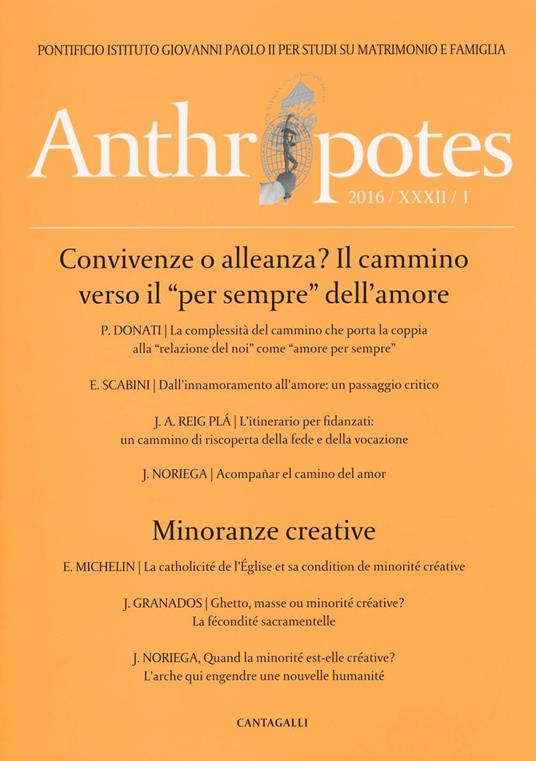 PONTIFICIO ISTITUTO GIOVANNI PAOLO II PER STUDI SU MATRIMONIO E FAMIGLIA

Anthropotes

2016 / XXXII / 1

Convivenze o alleanza? Il cammino verso il “per sempre” dell’amore

P. DONATI | La complessità del cammino che porta la coppia alla “relazione del noi” come “amore per sempre”

E. SCABINI | Dall’innamoramento all’amore: un passaggio critico

J. A. REIG PLÁ | L’itinerario per fidanzati: un cammino di riscoperta della fede e della vocazione

J. NORIEGA | Acompañar el camino del amor

Minoranze creative

E. MICHELIN | La catholicité de l’Église et sa condition de minorité créative

J. GRANADOS | Ghetto, masse ou minorité créative? La fécondité sacramentelle

J. NORIEGA, Quand la minorité est-elle créative? L’arche qui engendre une nouvelle humanité

CANTAGALLI